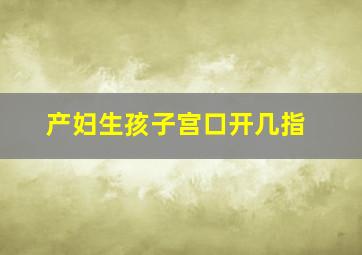 产妇生孩子宫口开几指